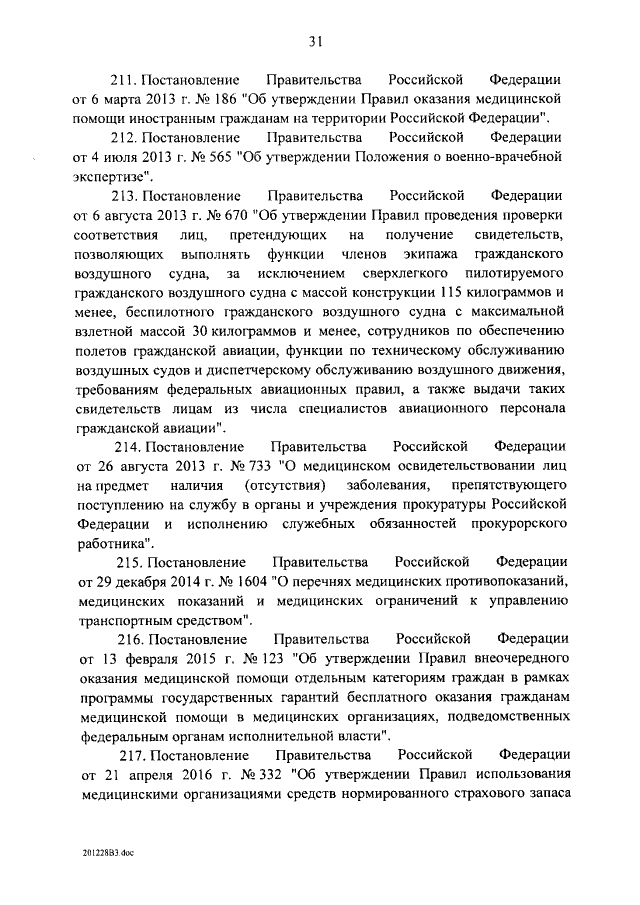 31

211. Постановление Правительства Российской Федерации от 6 марта 2013 г. № 186 "Об утверждении Правил оказания медицинской помощи иностранным гражданам на территории Российской Федерации".

212. Постановление Правительства Российской Федерации от 4 июля 2013 г. № 565 "Об утверждении Положения о военно-врачебной экспертизе".

213. Постановление Правительства Российской Федерации от 6 августа 2013 г. № 670 "Об утверждении Правил проведения проверки соответствия лиц, претендующих на получение свидетельств, позволяющих выполнять функции членов экипажа гражданского воздушного судна, за исключением сверхлегкого пилотируемого гражданского воздушного судна с массой конструкции 115 килограммов и менее, беспилотного гражданского воздушного судна с максимальной взлетной массой 30 килограммов и менее, сотрудников по обеспечению полетов гражданской авиации, функции по техническому обслуживанию воздушных судов и диспетчерскому обслуживанию воздушного движения, требованиям федеральных авиационных правил, а также выдачи таких свидетельств лицам из числа специалистов авиационного персонала гражданской авиации".

214. Постановление Правительства Российской Федерации от 26 августа 2013 г. № 733 "О медицинском освидетельствовании лиц на предмет наличия (отсутствия) заболевания, препятствующего поступлению на службу в органы и учреждения прокуратуры Российской Федерации и исполнению служебных обязанностей прокурорского работника".

215. Постановление Правительства Российской Федерации от 29 декабря 2014 г. № 1604 "О перечнях медицинских противопоказаний, медицинских показаний и медицинских ограничений к управлению транспортным средством".

216. Постановление Правительства Российской Федерации от 13 февраля 2015 г. № 123 "Об утверждении Правил внеочередного оказания медицинской помощи отдельным категориям граждан в рамках программы государственных гарантий бесплатного оказания гражданам медицинской помощи в медицинских организациях, подведомственных федеральным органам исполнительной власти".

217. Постановление Правительства Российской Федерации от 21 апреля 2016 г. № 332 "Об утверждении Правил использования медицинскими организациями средств нормированного страхового запаса

201228В3.doc